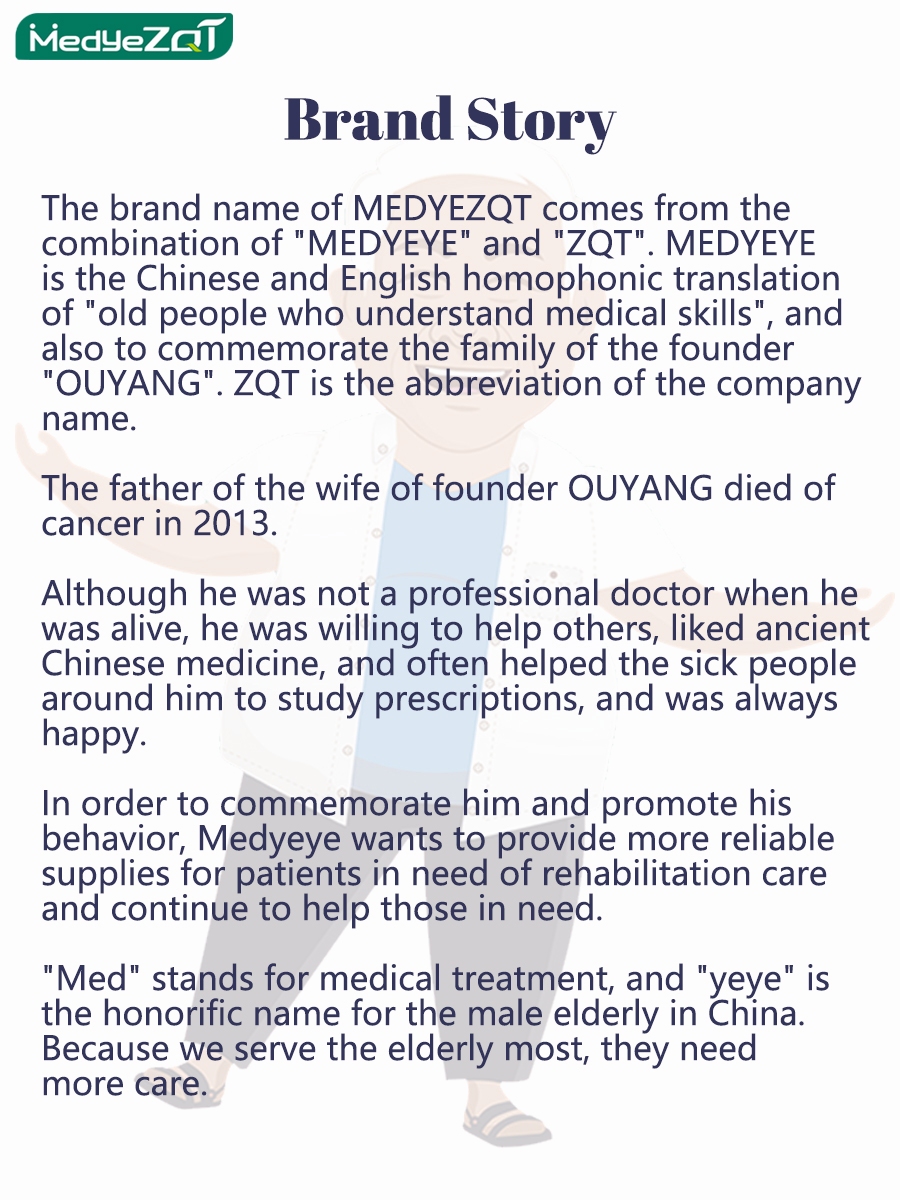 MedyeZQT

Brand Story

The brand name of MEDYEZQT comes from the combination of "MEDYEYE" and "ZQT". MEDYEYE is the Chinese and English homophonic translation of "old people who understand medical skills", and also to commemorate the family of the founder "OUYANG". ZQT is the abbreviation of the company name.

The father of the wife of founder OUYANG died of cancer in 2013.

Although he was not a professional doctor when he was alive, he was willing to help others, liked ancient Chinese medicine, and often helped the sick people around him to study prescriptions, and was always happy.

In order to commemorate him and promote his behavior, Medyeye wants to provide more reliable supplies for patients in need of rehabilitation care and continue to help those in need.

"Med" stands for medical treatment, and "yeye" is the honorific name for the male elderly in China. Because we serve the elderly most, they need more care.